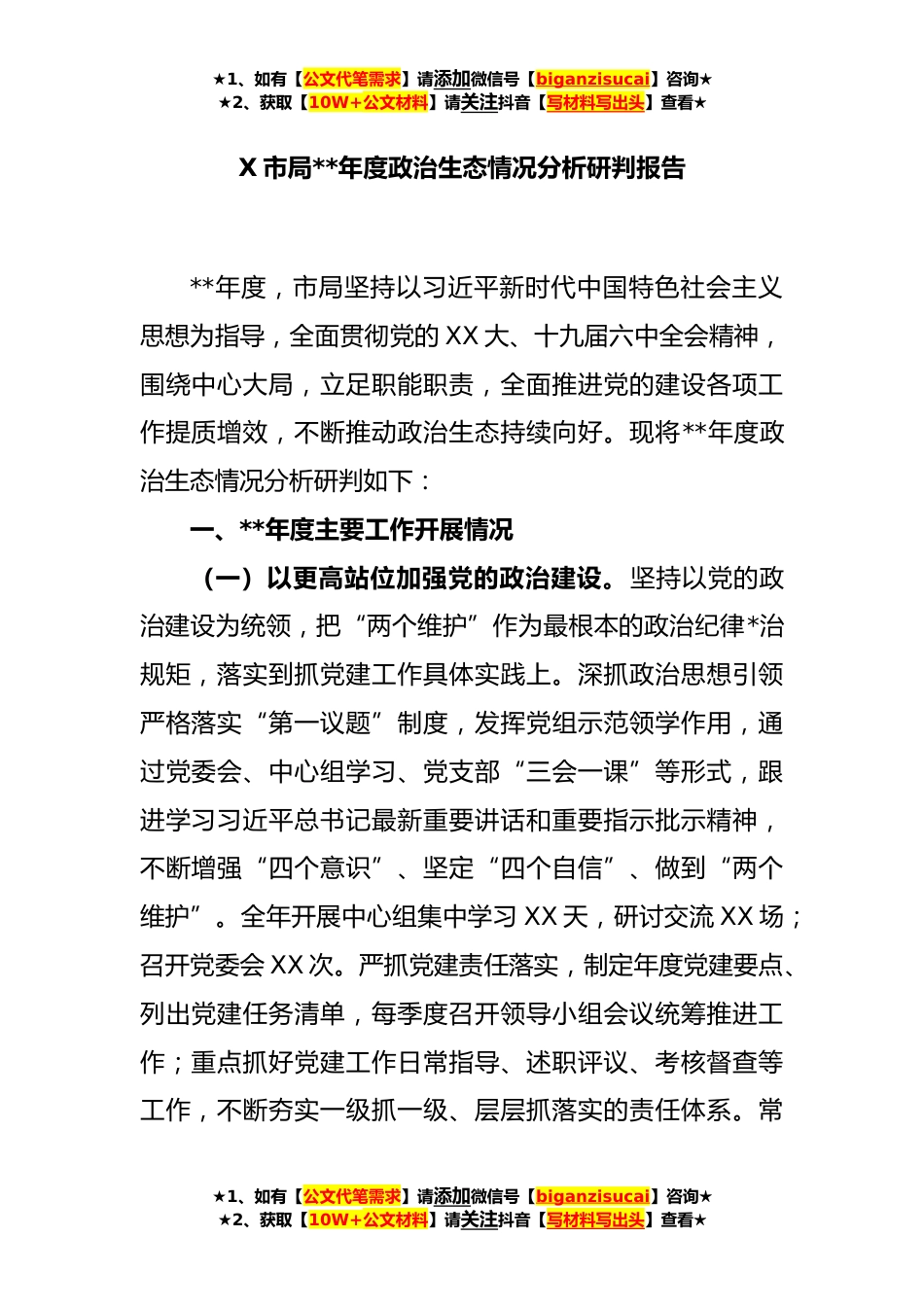 ★1、如有【公文代笔需求】请添加微信号【biganzisucai】咨询★
★2、获取【10W+公文材料】请关注抖音【写材料写出头】查看★

X 市局**年度政治生态情况分析研判报告

**年度，市局坚持以习近平新时代中国特色社会主义思想为指导，全面贯彻党的 XX 大、十九届六中全会精神，围绕中心大局，立足职能职责，全面推进党的建设各项工作提质增效，不断推动政治生态持续向好。现将**年度政治生态情况分析研判如下：

一、**年度主要工作开展情况

（一）以更高站位加强党的政治建设。坚持以党的政治建设为统领，把“两个维护”作为最根本的政治纪律*治规矩，落实到抓党建工作具体实践上。深抓政治思想引领严格落实“第一议题”制度，发挥党组示范领学作用，通过党委会、中心组学习、党支部“三会一课”等形式，跟进学习习近平总书记最新重要讲话和重要指示批示精神，不断增强“四个意识”、坚定“四个自信”、做到“两个维护”。全年开展中心组集中学习 XX 天，研讨交流 XX 场；召开党委会 XX 次。严抓党建责任落实，制定年度党建要点、列出党建任务清单，每季度召开领导小组会议统筹推进工作；重点抓好党建工作日常指导、述职评议、考核督查等工作，不断夯实一级抓一级、层层抓落实的责任体系。常

★1、如有【公文代笔需求】请添加微信号【biganzisucai】咨询★
★2、获取【10W+公文材料】请关注抖音【写材料写出头】查看★